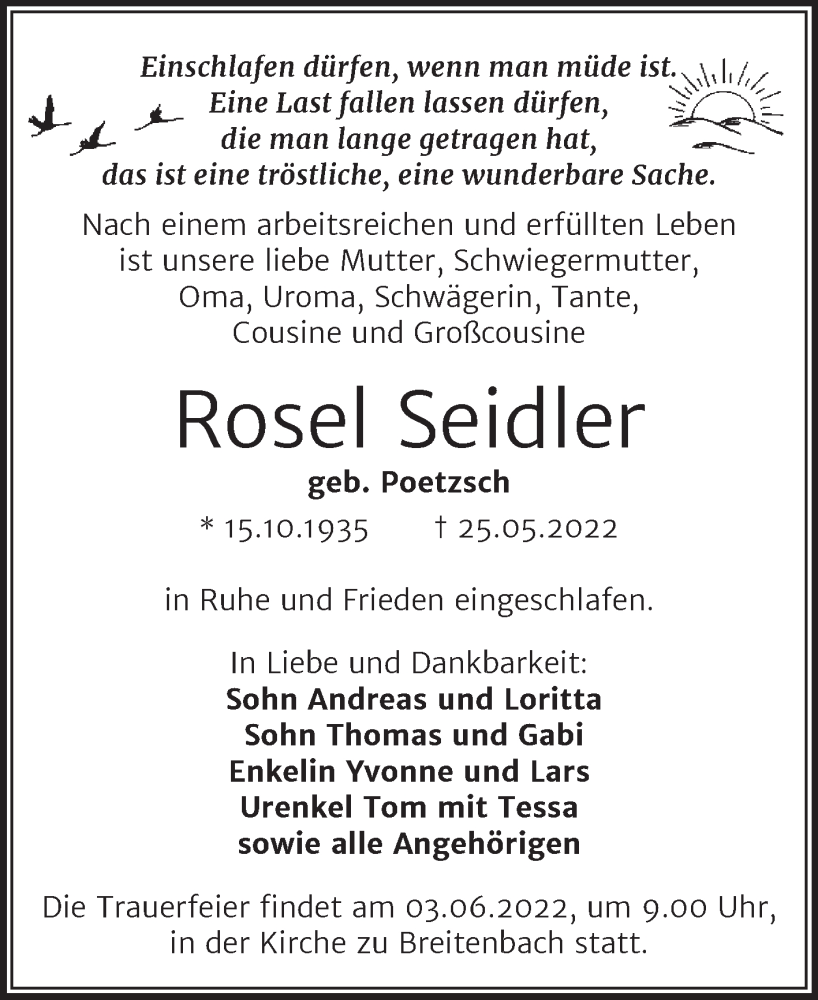 Einschlafen dürfen, wenn man müde ist.
Eine Last fallen lassen dürfen,
die man lange getragen hat,
das ist eine tröstliche, eine wunderbare Sache.

Nach einem arbeitsreichen und erfüllten Leben ist unsere liebe Mutter, Schwiegermutter, Oma, Uroma, Schwägerin, Tante, Cousine und Großcousine

Rosel Seidler

geb. Poetzsch

* 15.10.1935 † 25.05.2022

in Ruhe und Frieden eingeschlafen.

In Liebe und Dankbarkeit:
Sohn Andreas und Loritta
Sohn Thomas und Gabi
Enkelin Yvonne und Lars
Urenkel Tom mit Tessa
sowie alle Angehörigen

Die Trauerfeier findet am 03.06.2022, um 9.00 Uhr, in der Kirche zu Breitenbach statt.